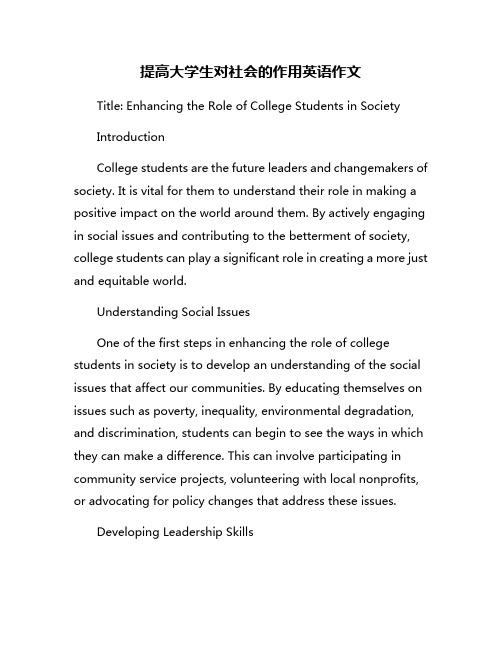 提高大学生对社会的作用英语作文

Title: Enhancing the Role of College Students in Society

Introduction

College students are the future leaders and changemakers of society. It is vital for them to understand their role in making a positive impact on the world around them. By actively engaging in social issues and contributing to the betterment of society, college students can play a significant role in creating a more just and equitable world.

Understanding Social Issues

One of the first steps in enhancing the role of college students in society is to develop an understanding of the social issues that affect our communities. By educating themselves on issues such as poverty, inequality, environmental degradation, and discrimination, students can begin to see the ways in which they can make a difference. This can involve participating in community service projects, volunteering with local nonprofits, or advocating for policy changes that address these issues.

Developing Leadership Skills